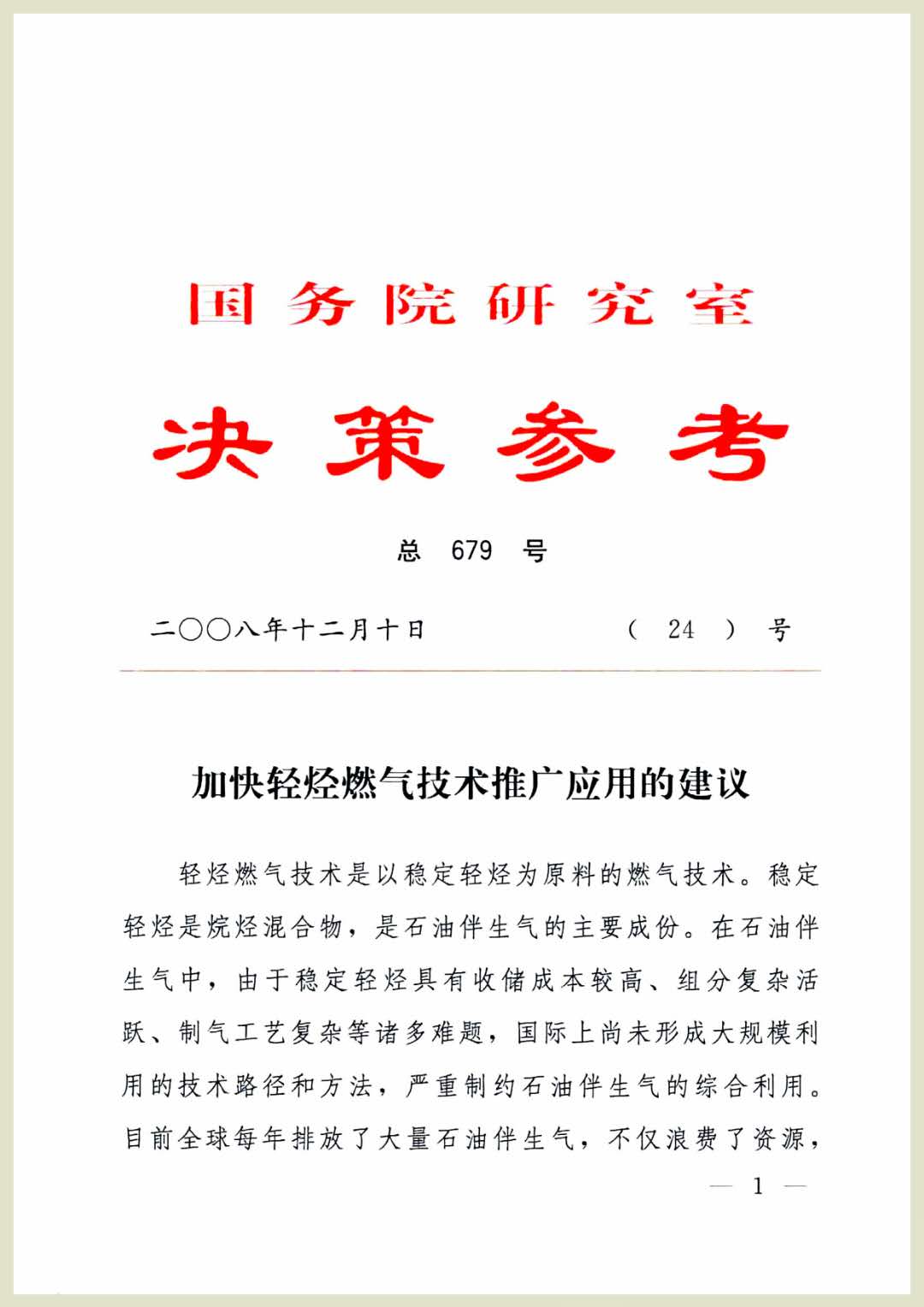 国务院研究室

决策参考

总 679 号

二〇〇八年十二月十日　　　　（ 24 ） 号

加快轻烃燃气技术推广应用的建议

轻烃燃气技术是以稳定轻烃为原料的燃气技术。稳定轻烃是烷烃混合物，是石油伴生气的主要成份。在石油伴生气中，由于稳定轻烃具有收储成本较高、组分复杂活跃、制气工艺复杂等诸多难题，国际上尚未形成大规模利用的技术路径和方法，严重制约石油伴生气的综合利用。目前全球每年排放了大量石油伴生气，不仅浪费了资源，

— 1 —